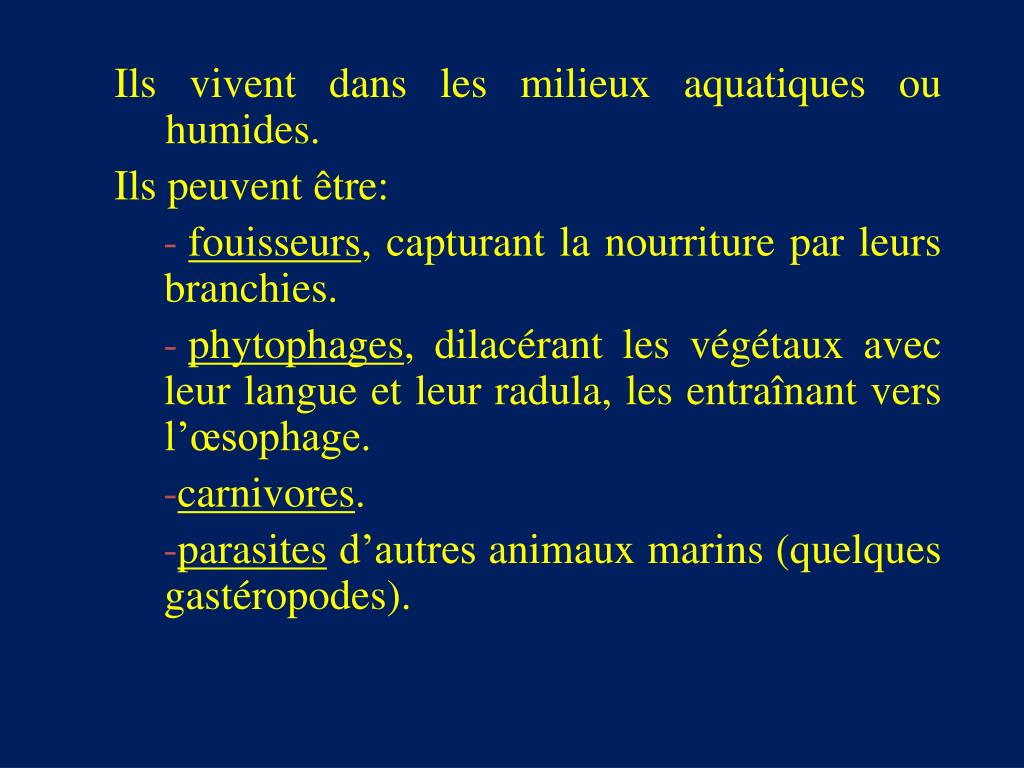 Ils vivent dans les milieux aquatiques ou humides.

Ils peuvent être:

- fouisseurs, capturant la nourriture par leurs branchies.

- phytophages, dilacérant les végétaux avec leur langue et leur radula, les entraînant vers l’œsophage.

-carnivores.

-parasites d’autres animaux marins (quelques gastéropodes).